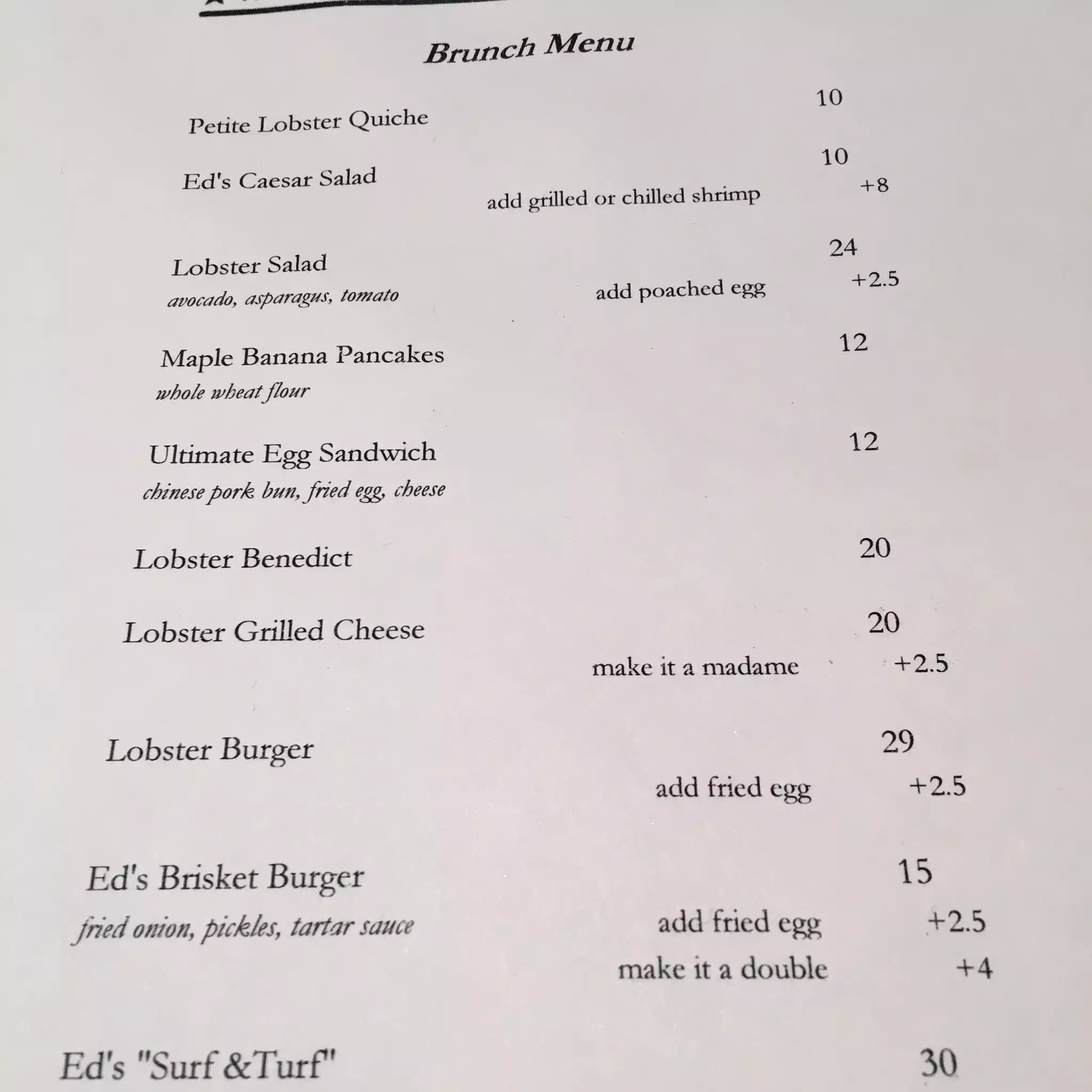 Brunch Menu

Petite Lobster Quiche 10

Ed's Caesar Salad 10
add grilled or chilled shrimp +8

Lobster Salad 24
avocado, asparagus, tomato
add poached egg +2.5

Maple Banana Pancakes 12
whole wheat flour

Ultimate Egg Sandwich 12
chinese pork bun, fried egg, cheese

Lobster Benedict 20

Lobster Grilled Cheese 20
make it a madame +2.5

Lobster Burger 29
add fried egg +2.5

Ed's Brisket Burger 15
fried onion, pickles, tartar sauce
add fried egg +2.5
make it a double +4

Ed's "Surf &Turf" 30